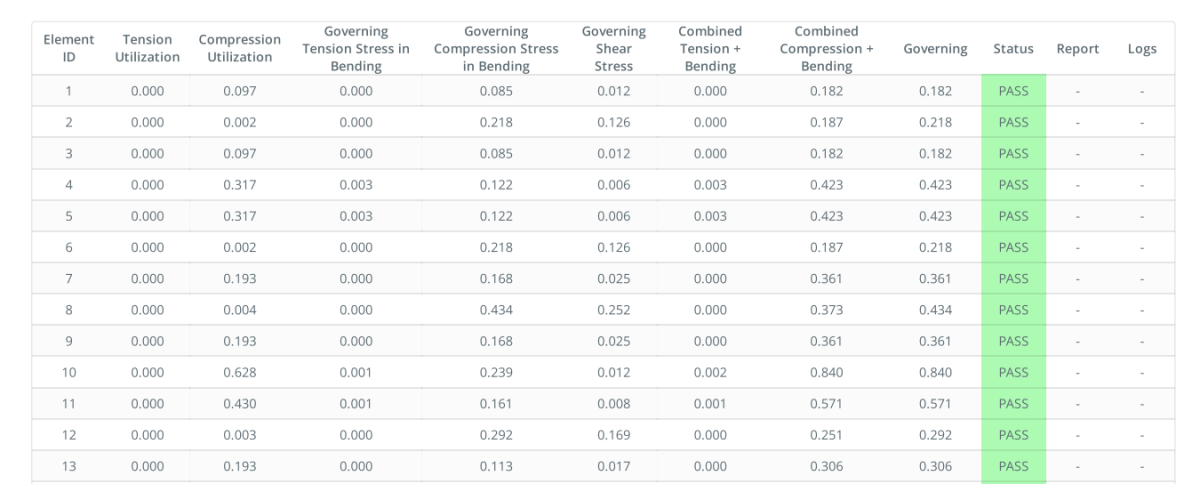 | Element ID | Tension Utilization | Compression Utilization | Governing Tension Stress in Bending | Governing Compression Stress in Bending | Governing Shear Stress | Combined Tension + Bending | Combined Compression + Bending | Governing | Status | Report | Logs |
|---|---|---|---|---|---|---|---|---|---|---|---|
| 1 | 0.000 | 0.097 | 0.000 | 0.085 | 0.012 | 0.000 | 0.182 | 0.182 | PASS | - | - |
| 2 | 0.000 | 0.002 | 0.000 | 0.218 | 0.126 | 0.000 | 0.187 | 0.218 | PASS | - | - |
| 3 | 0.000 | 0.097 | 0.000 | 0.085 | 0.012 | 0.000 | 0.182 | 0.182 | PASS | - | - |
| 4 | 0.000 | 0.317 | 0.003 | 0.122 | 0.006 | 0.003 | 0.423 | 0.423 | PASS | - | - |
| 5 | 0.000 | 0.317 | 0.003 | 0.122 | 0.006 | 0.003 | 0.423 | 0.423 | PASS | - | - |
| 6 | 0.000 | 0.002 | 0.000 | 0.218 | 0.126 | 0.000 | 0.187 | 0.218 | PASS | - | - |
| 7 | 0.000 | 0.193 | 0.000 | 0.168 | 0.025 | 0.000 | 0.361 | 0.361 | PASS | - | - |
| 8 | 0.000 | 0.004 | 0.000 | 0.434 | 0.252 | 0.000 | 0.373 | 0.434 | PASS | - | - |
| 9 | 0.000 | 0.193 | 0.000 | 0.168 | 0.025 | 0.000 | 0.361 | 0.361 | PASS | - | - |
| 10 | 0.000 | 0.628 | 0.001 | 0.239 | 0.012 | 0.002 | 0.840 | 0.840 | PASS | - | - |
| 11 | 0.000 | 0.430 | 0.001 | 0.161 | 0.008 | 0.001 | 0.571 | 0.571 | PASS | - | - |
| 12 | 0.000 | 0.003 | 0.000 | 0.292 | 0.169 | 0.000 | 0.251 | 0.292 | PASS | - | - |
| 13 | 0.000 | 0.193 | 0.000 | 0.113 | 0.017 | 0.000 | 0.306 | 0.306 | PASS | - | - |